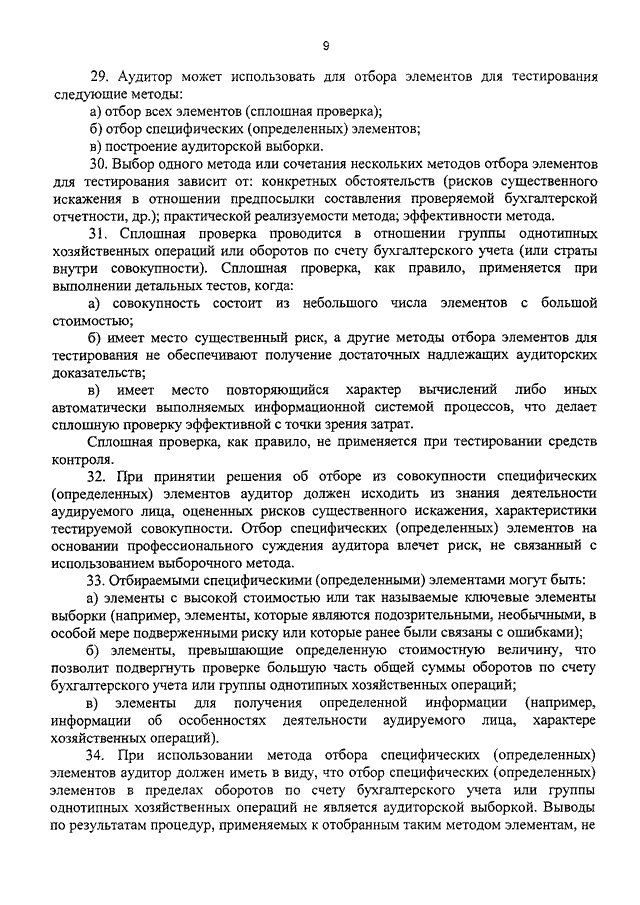 9

29. Аудитор может использовать для отбора элементов для тестирования следующие методы:

а) отбор всех элементов (сплошная проверка);

б) отбор специфических (определенных) элементов;

в) построение аудиторской выборки.

30. Выбор одного метода или сочетания нескольких методов отбора элементов для тестирования зависит от: конкретных обстоятельств (рисков существенного искажения в отношении предпосылки составления проверяемой бухгалтерской отчетности, др.); практической реализуемости метода; эффективности метода.

31. Сплошная проверка проводится в отношении группы однотипных хозяйственных операций или оборотов по счету бухгалтерского учета (или страты внутри совокупности). Сплошная проверка, как правило, применяется при выполнении детальных тестов, когда:

а) совокупность состоит из небольшого числа элементов с большой стоимостью;

б) имеет место существенный риск, а другие методы отбора элементов для тестирования не обеспечивают получение достаточных надлежащих аудиторских доказательств;

в) имеет место повторяющийся характер вычислений либо иных автоматически выполняемых информационной системой процессов, что делает сплошную проверку эффективной с точки зрения затрат.

Сплошная проверка, как правило, не применяется при тестировании средств контроля.

32. При принятии решения об отборе из совокупности специфических (определенных) элементов аудитор должен исходить из знания деятельности аудируемого лица, оцененных рисков существенного искажения, характеристики тестируемой совокупности. Отбор специфических (определенных) элементов на основании профессионального суждения аудитора влечет риск, не связанный с использованием выборочного метода.

33. Отбираемыми специфическими (определенными) элементами могут быть:

а) элементы с высокой стоимостью или так называемые ключевые элементы выборки (например, элементы, которые являются подозрительными, необычными, в особой мере подверженными риску или которые ранее были связаны с ошибками);

б) элементы, превышающие определенную стоимостную величину, что позволит подвергнуть проверке большую часть общей суммы оборотов по счету бухгалтерского учета или группы однотипных хозяйственных операций;

в) элементы для получения определенной информации (например, информации об особенностях деятельности аудируемого лица, характере хозяйственных операций).

34. При использовании метода отбора специфических (определенных) элементов аудитор должен иметь в виду, что отбор специфических (определенных) элементов в пределах оборотов по счету бухгалтерского учета или группы однотипных хозяйственных операций не является аудиторской выборкой. Выводы по результатам процедур, применяемых к отобранным таким методом элементам, не